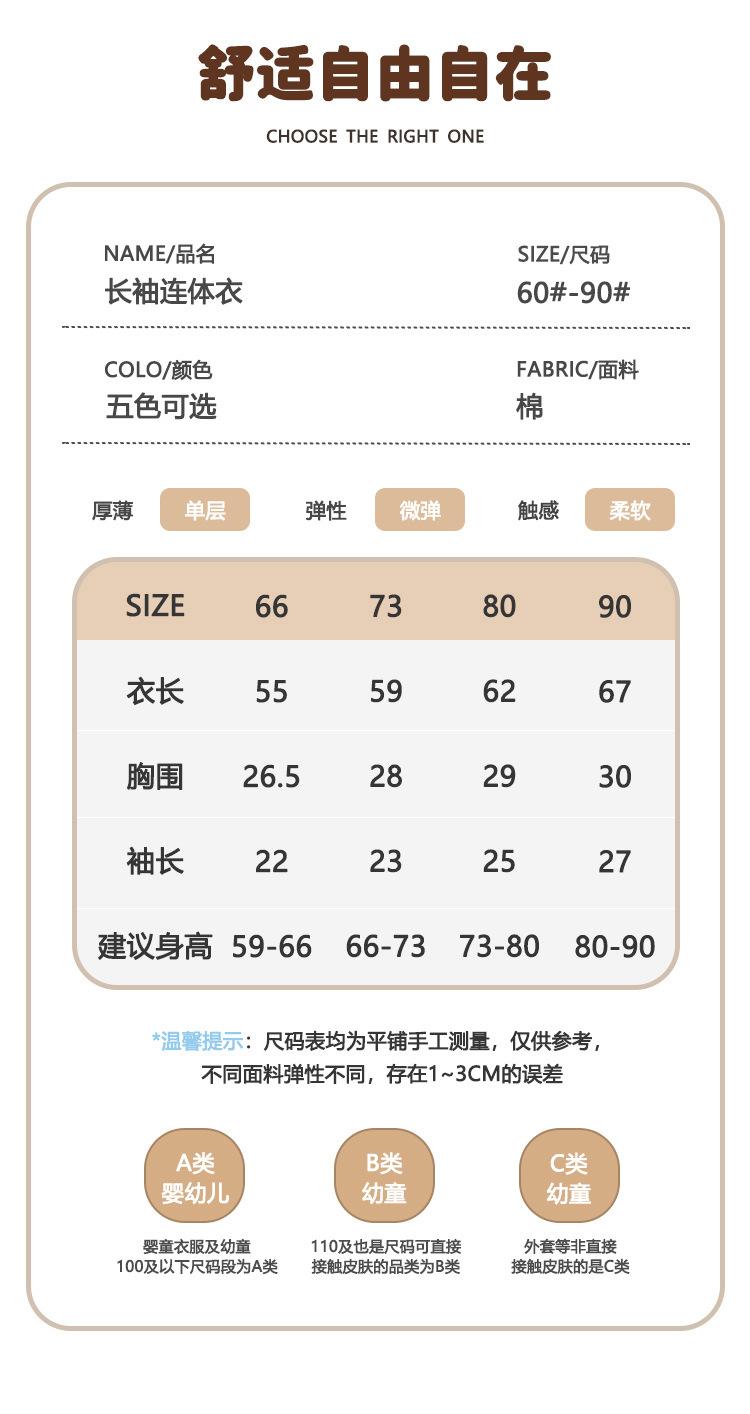 舒适自由自在

CHOOSE THE RIGHT ONE

NAME/品名
长袖连体衣

SIZE/尺码
60#-90#

COLO/颜色
五色可选

FABRIC/面料
棉

厚薄 单层 弹性 微弹 触感 柔软

| SIZE | 66 | 73 | 80 | 90 |
|---|---|---|---|---|
| 衣长 | 55 | 59 | 62 | 67 |
| 胸围 | 26.5 | 28 | 29 | 30 |
| 袖长 | 22 | 23 | 25 | 27 |
| 建议身高 | 59-66 | 66-73 | 73-80 | 80-90 |

*温馨提示：尺码表均为平铺手工测量，仅供参考，不同面料弹性不同，存在1~3CM的误差

A类
婴幼儿

婴童衣服及幼童
100及以下尺码段为A类

B类
幼童

110及也是尺码可直接
接触皮肤的品类为B类

C类
幼童

外套等非直接
接触皮肤的是C类